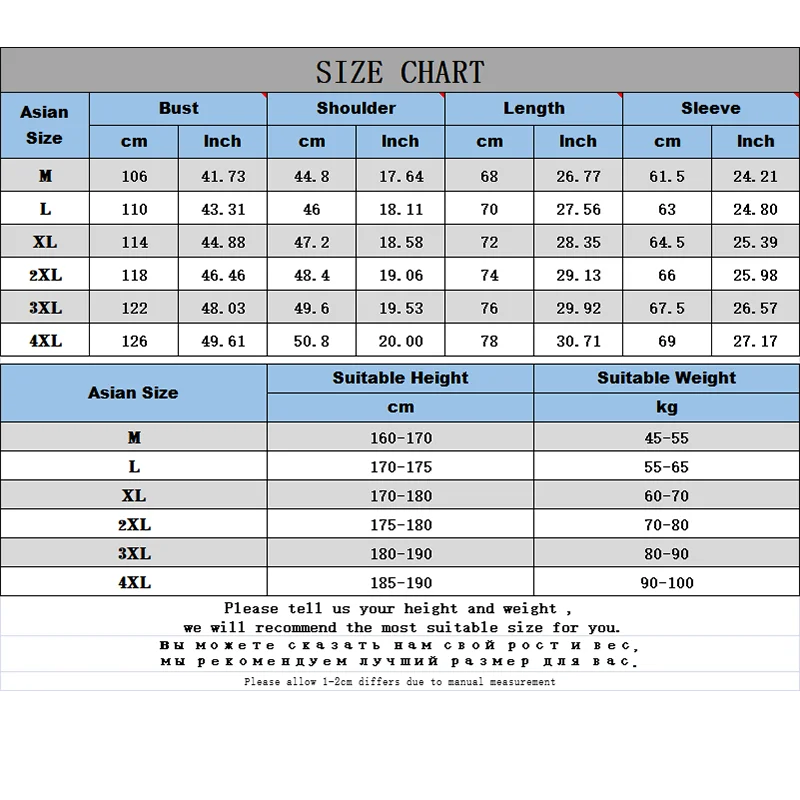 SIZE CHART

| Asian Size | Bust cm | Bust Inch | Shoulder cm | Shoulder Inch | Length cm | Length Inch | Sleeve cm | Sleeve Inch |
|---|---|---|---|---|---|---|---|---|
| M | 106 | 41.73 | 44.8 | 17.64 | 68 | 26.77 | 61.5 | 24.21 |
| L | 110 | 43.31 | 46 | 18.11 | 70 | 27.56 | 63 | 24.80 |
| XL | 114 | 44.88 | 47.2 | 18.58 | 72 | 28.35 | 64.5 | 25.39 |
| 2XL | 118 | 46.46 | 48.4 | 19.06 | 74 | 29.13 | 66 | 25.98 |
| 3XL | 122 | 48.03 | 49.6 | 19.53 | 76 | 29.92 | 67.5 | 26.57 |
| 4XL | 126 | 49.61 | 50.8 | 20.00 | 78 | 30.71 | 69 | 27.17 |

| Asian Size | Suitable Height cm | Suitable Weight kg |
|---|---|---|
| M | 160-170 | 45-55 |
| L | 170-175 | 55-65 |
| XL | 170-180 | 60-70 |
| 2XL | 175-180 | 70-80 |
| 3XL | 180-190 | 80-90 |
| 4XL | 185-190 | 90-100 |

Please tell us your height and weight ,
we will recommend the most suitable size for you.
Вы можете сказать нам свой рост и вес,
мы рекомендуем лучший размер для вас.
Please allow 1-2cm differs due to manual measurement